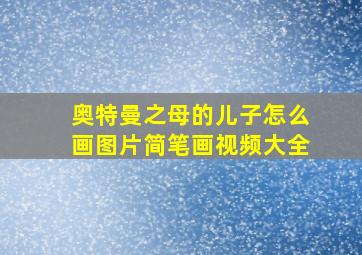 奥特曼之母的儿子怎么画图片简笔画视频大全